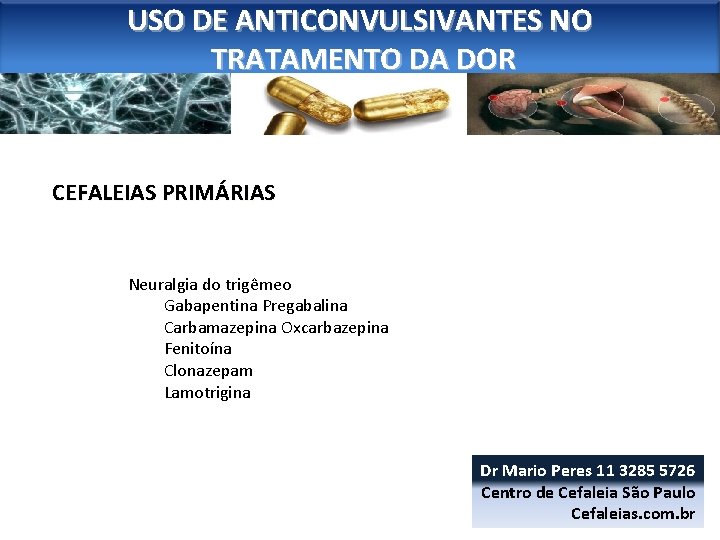 USO DE ANTICONVULSIVANTES NO TRATAMENTO DA DOR

CEFALEIAS PRIMÁRIAS

Neuralgia do trigêmeo
Gabapentina Pregabalina
Carbamazepina Oxcarbazepina
Fenitoína
Clonazepam
Lamotrigina

Dr Mario Peres 11 3285 5726
Centro de Cefaleia São Paulo
Cefaleias.com.br